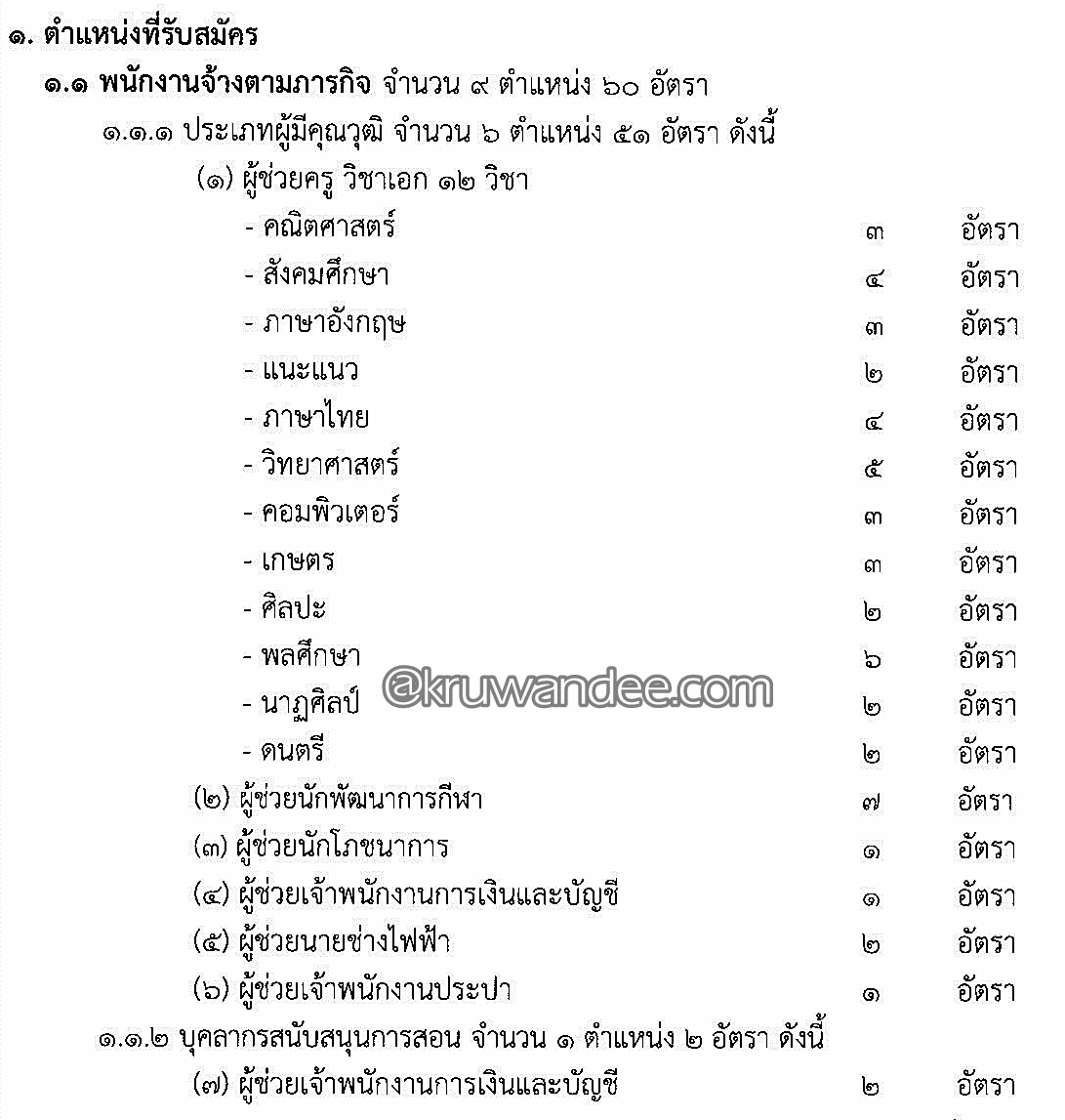 ๑. ตำแหน่งที่รับสมัคร

๑.๑ พนักงานจ้างตามภารกิจ จำนวน ๙ ตำแหน่ง ๖๐ อัตรา

๑.๑.๑ ประเภทผู้มีคุณวุฒิ จำนวน ๖ ตำแหน่ง ๕๑ อัตรา ดังนี้

(๑) ผู้ช่วยครู วิชาเอก ๑๒ วิชา

- คณิตศาสตร์ ๓ อัตรา
- สังคมศึกษา ๔ อัตรา
- ภาษาอังกฤษ ๓ อัตรา
- แนะแนว ๒ อัตรา
- ภาษาไทย ๔ อัตรา
- วิทยาศาสตร์ ๕ อัตรา
- คอมพิวเตอร์ ๓ อัตรา
- เกษตร ๓ อัตรา
- ศิลปะ ๒ อัตรา
- พลศึกษา ๖ อัตรา
- นาฏศิลป์ ๒ อัตรา
- ดนตรี ๒ อัตรา

@kruwandee.com

(๒) ผู้ช่วยนักพัฒนาการกีฬา ๗ อัตรา
(๓) ผู้ช่วยนักโภชนาการ ๑ อัตรา
(๔) ผู้ช่วยเจ้าพนักงานการเงินและบัญชี ๑ อัตรา
(๕) ผู้ช่วยนายช่างไฟฟ้า ๒ อัตรา
(๖) ผู้ช่วยเจ้าพนักงานประปา ๑ อัตรา

๑.๑.๒ บุคลากรสนับสนุนการสอน จำนวน ๑ ตำแหน่ง ๒ อัตรา ดังนี้

(๗) ผู้ช่วยเจ้าพนักงานการเงินและบัญชี ๒ อัตรา